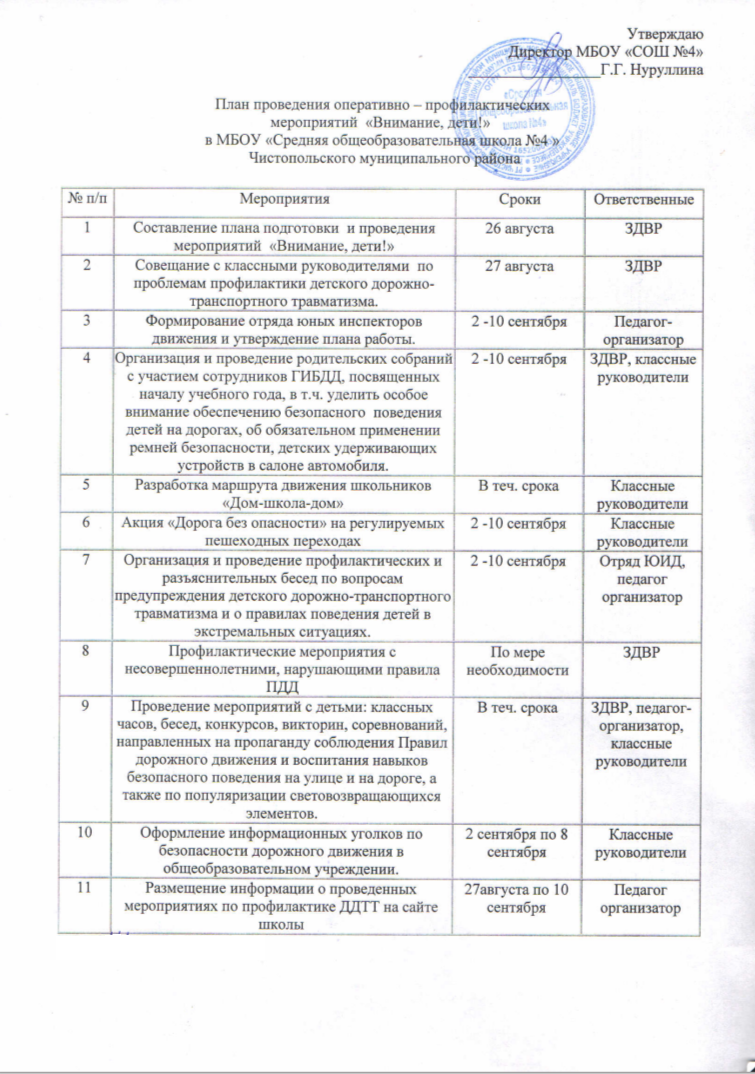 Утверждаю
Директор МБОУ «СОШ №4»
_______________Г.Г. Нуруллина

План проведения оперативно – профилактических мероприятий «Внимание, дети!»
в МБОУ «Средняя общеобразовательная школа №4 »
Чистопольского муниципального района

| № п/п | Мероприятия | Сроки | Ответственные |
|---|---|---|---|
| 1 | Составление плана подготовки и проведения мероприятий «Внимание, дети!» | 26 августа | ЗДВР |
| 2 | Совещание с классными руководителями по проблемам профилактики детского дорожно-транспортного травматизма. | 27 августа | ЗДВР |
| 3 | Формирование отряда юных инспекторов движения и утверждение плана работы. | 2 -10 сентября | Педагог-организатор |
| 4 | Организация и проведение родительских собраний с участием сотрудников ГИБДД, посвященных началу учебного года, в т.ч. уделить особое внимание обеспечению безопасного поведения детей на дорогах, об обязательном применении ремней безопасности, детских удерживающих устройств в салоне автомобиля. | 2 -10 сентября | ЗДВР, классные руководители |
| 5 | Разработка маршрута движения школьников «Дом-школа-дом» | В теч. срока | Классные руководители |
| 6 | Акция «Дорога без опасности» на регулируемых пешеходных переходах | 2 -10 сентября | Классные руководители |
| 7 | Организация и проведение профилактических и разъяснительных бесед по вопросам предупреждения детского дорожно-транспортного травматизма и о правилах поведения детей в экстремальных ситуациях. | 2 -10 сентября | Отряд ЮИД, педагог организатор |
| 8 | Профилактические мероприятия с несовершеннолетними, нарушающими правила ПДД | По мере необходимости | ЗДВР |
| 9 | Проведение мероприятий с детьми: классных часов, бесед, конкурсов, викторин, соревнований, направленных на пропаганду соблюдения Правил дорожного движения и воспитания навыков безопасного поведения на улице и на дороге, а также по популяризации световозвращающихся элементов. | В теч. срока | ЗДВР, педагог-организатор, классные руководители |
| 10 | Оформление информационных уголков по безопасности дорожного движения в общеобразовательном учреждении. | 2 сентября по 8 сентября | Классные руководители |
| 11 | Размещение информации о проведенных мероприятиях по профилактике ДДТТ на сайте школы | 27августа по 10 сентября | Педагог организатор |